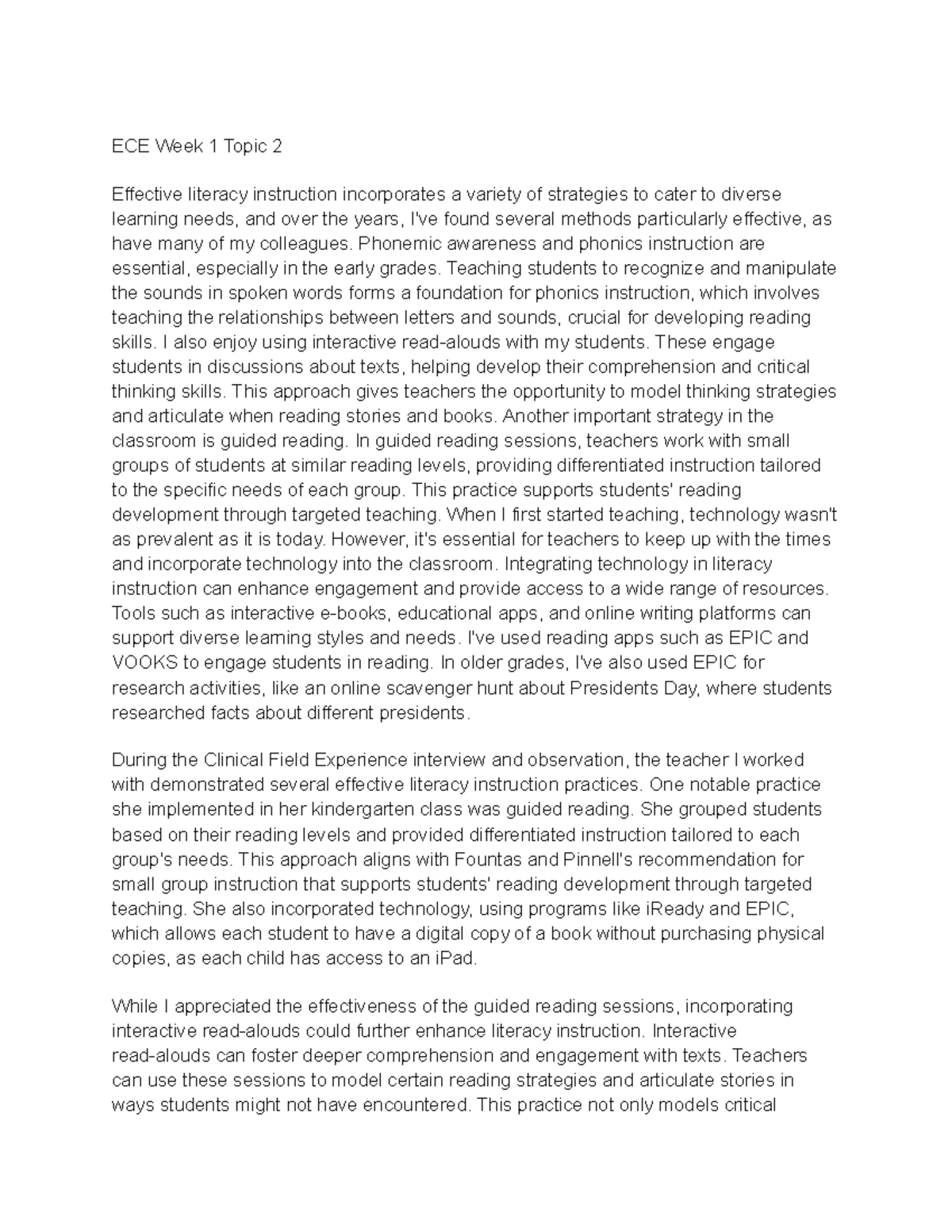 ECE Week 1 Topic 2

Effective literacy instruction incorporates a variety of strategies to cater to diverse learning needs, and over the years, I've found several methods particularly effective, as have many of my colleagues. Phonemic awareness and phonics instruction are essential, especially in the early grades. Teaching students to recognize and manipulate the sounds in spoken words forms a foundation for phonics instruction, which involves teaching the relationships between letters and sounds, crucial for developing reading skills. I also enjoy using interactive read-alouds with my students. These engage students in discussions about texts, helping develop their comprehension and critical thinking skills. This approach gives teachers the opportunity to model thinking strategies and articulate when reading stories and books. Another important strategy in the classroom is guided reading. In guided reading sessions, teachers work with small groups of students at similar reading levels, providing differentiated instruction tailored to the specific needs of each group. This practice supports students' reading development through targeted teaching. When I first started teaching, technology wasn't as prevalent as it is today. However, it's essential for teachers to keep up with the times and incorporate technology into the classroom. Integrating technology in literacy instruction can enhance engagement and provide access to a wide range of resources. Tools such as interactive e-books, educational apps, and online writing platforms can support diverse learning styles and needs. I've used reading apps such as EPIC and VOOKS to engage students in reading. In older grades, I've also used EPIC for research activities, like an online scavenger hunt about Presidents Day, where students researched facts about different presidents.

During the Clinical Field Experience interview and observation, the teacher I worked with demonstrated several effective literacy instruction practices. One notable practice she implemented in her kindergarten class was guided reading. She grouped students based on their reading levels and provided differentiated instruction tailored to each group's needs. This approach aligns with Fountas and Pinnell's recommendation for small group instruction that supports students' reading development through targeted teaching. She also incorporated technology, using programs like iReady and EPIC, which allows each student to have a digital copy of a book without purchasing physical copies, as each child has access to an iPad.

While I appreciated the effectiveness of the guided reading sessions, incorporating interactive read-alouds could further enhance literacy instruction. Interactive read-alouds can foster deeper comprehension and engagement with texts. Teachers can use these sessions to model certain reading strategies and articulate stories in ways students might not have encountered. This practice not only models critical